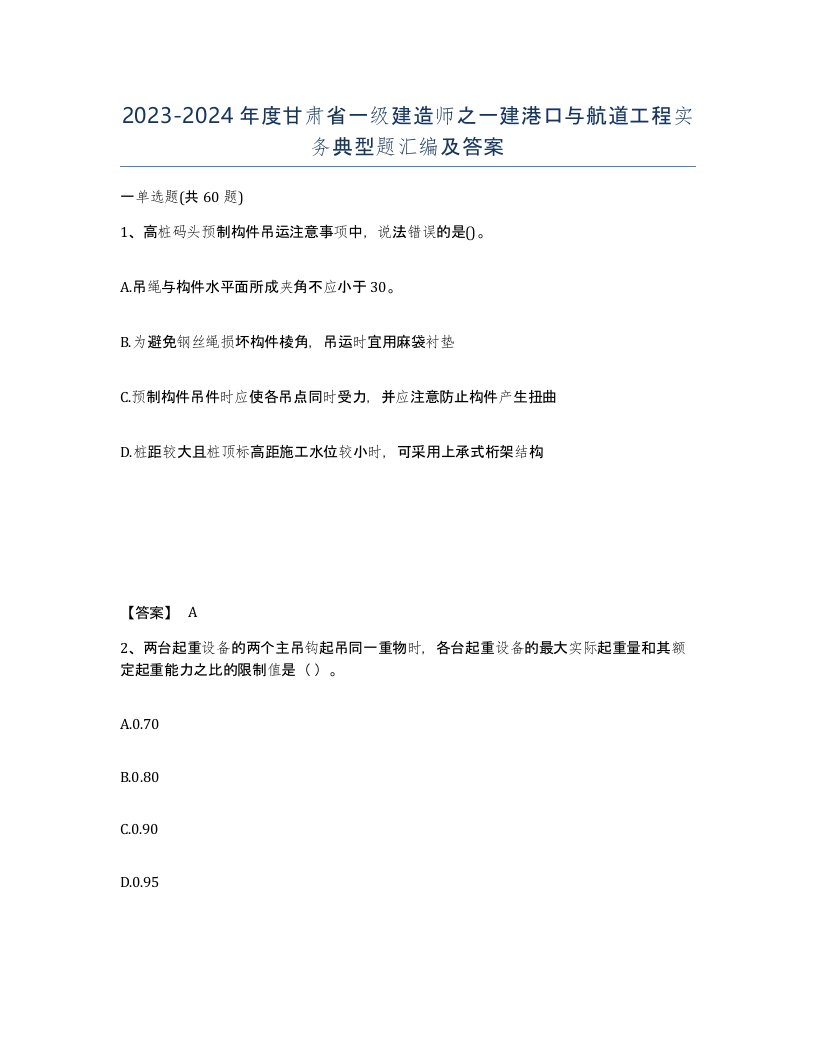 2023-2024年度甘肃省一级建造师之一建港口与航道工程实务典型题汇编及答案

一单选题(共60题)

1、高桩码头预制构件吊运注意事项中，说法错误的是()。

A.吊绳与构件水平面所成夹角不应小于30。

B.为避免钢丝绳损坏构件棱角，吊运时宜用麻袋衬垫

C.预制构件吊件时应使各吊点同时受力，并应注意防止构件产生扭曲

D.桩距较大且桩顶标高距施工水位较小时，可采用上承式桁架结构

【答案】 A

2、两台起重设备的两个主吊钩起吊同一重物时，各台起重设备的最大实际起重量和其额定起重能力之比的限制值是（ ）。

A.0.70

B.0.80

C.0.90

D.0.95